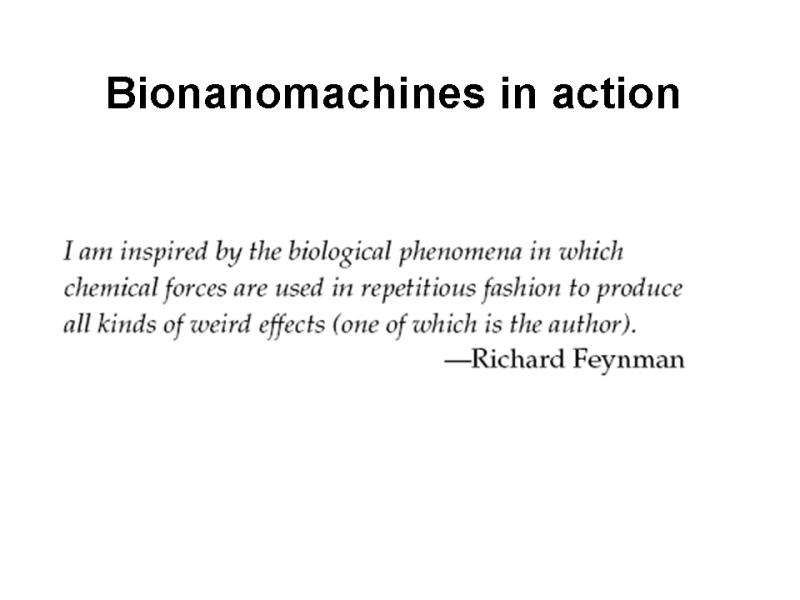 Bionanomachines in action

I am inspired by the biological phenomena in which chemical forces are used in repetitious fashion to produce all kinds of weird effects (one of which is the author).

—Richard Feynman